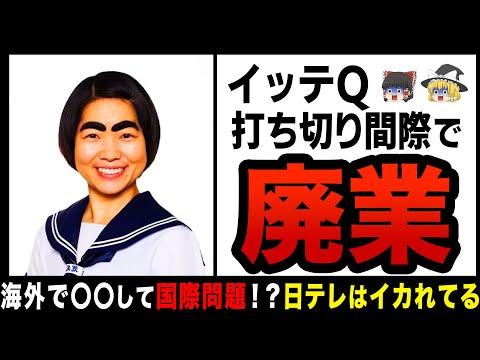 イッテQ
打ち切り間際で
廃業

海外で〇〇して国際問題！？日テレはイカれてる